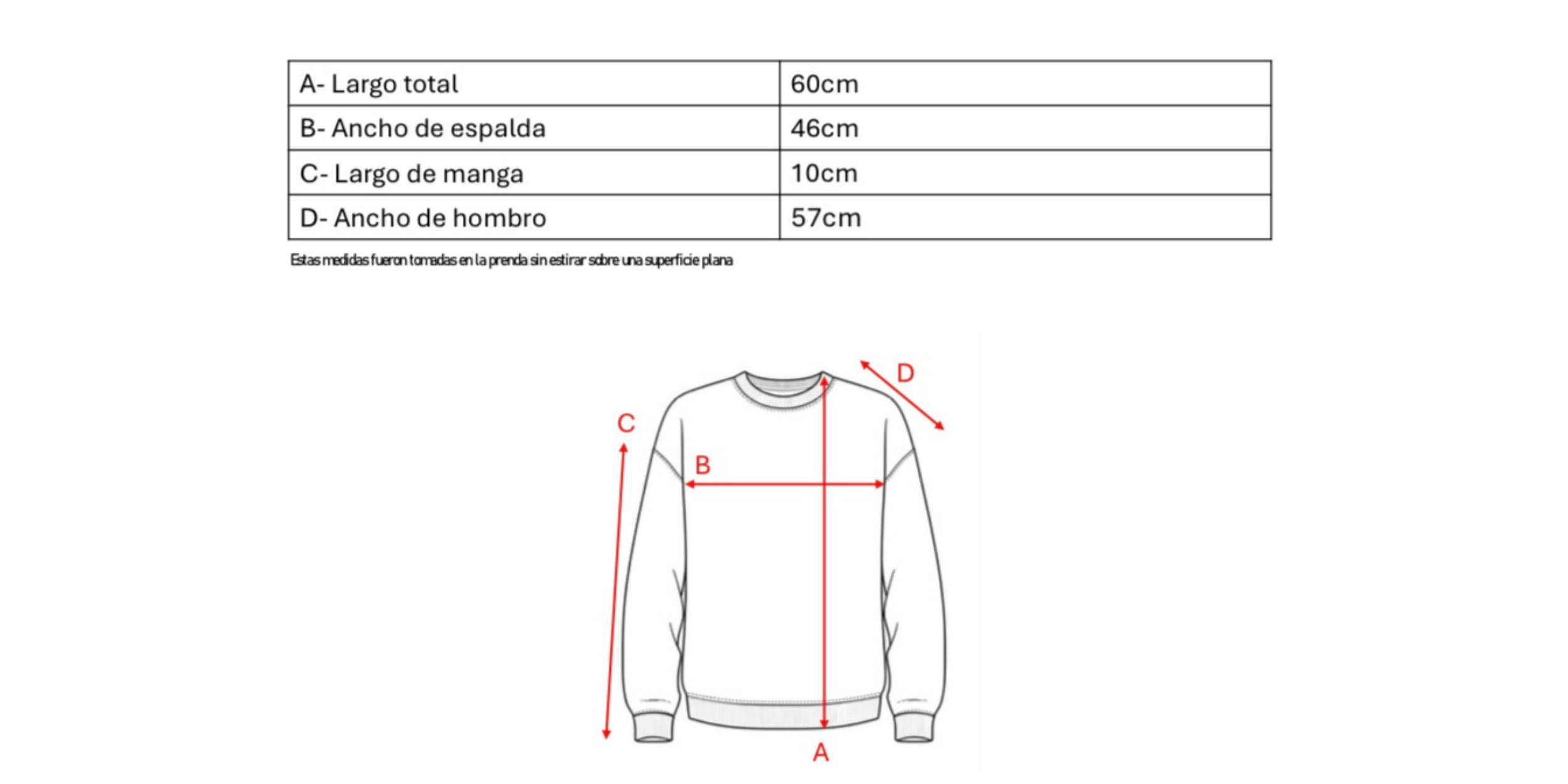 | A- Largo total | 60cm |
|---|---|
| B- Ancho de espalda | 46cm |
| C- Largo de manga | 10cm |
| D- Ancho de hombro | 57cm |

Estas medidas fueron tomadas en la prenda sin estirar sobre una superficie plana

D
C
B
A